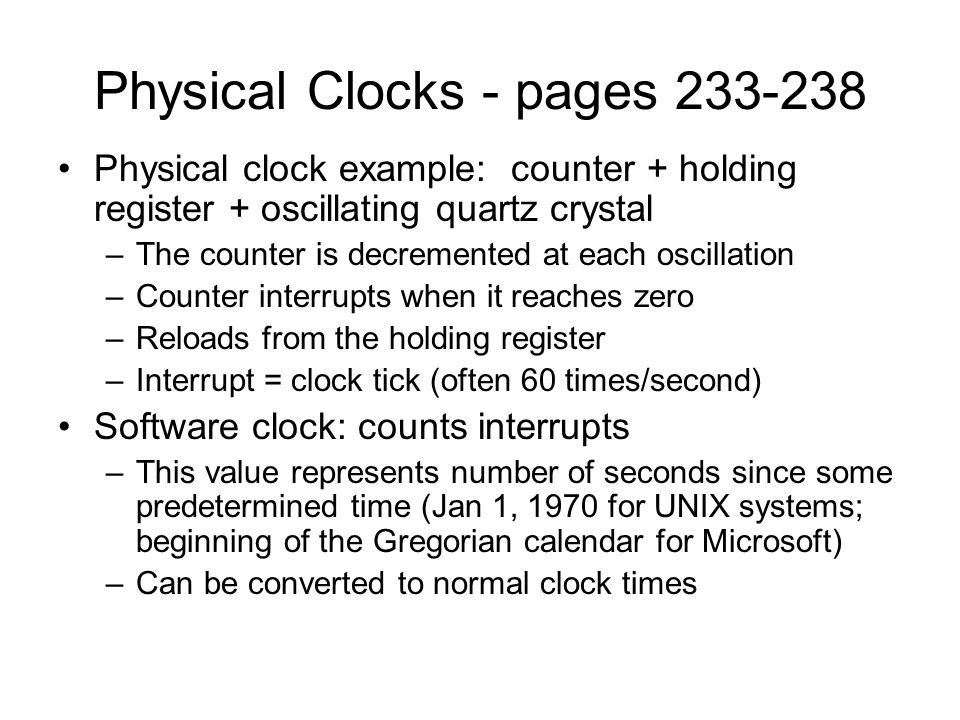 Physical Clocks - pages 233-238

• Physical clock example: counter + holding register + oscillating quartz crystal
 – The counter is decremented at each oscillation
 – Counter interrupts when it reaches zero
 – Reloads from the holding register
 – Interrupt = clock tick (often 60 times/second)

• Software clock: counts interrupts
 – This value represents number of seconds since some predetermined time (Jan 1, 1970 for UNIX systems; beginning of the Gregorian calendar for Microsoft)
 – Can be converted to normal clock times